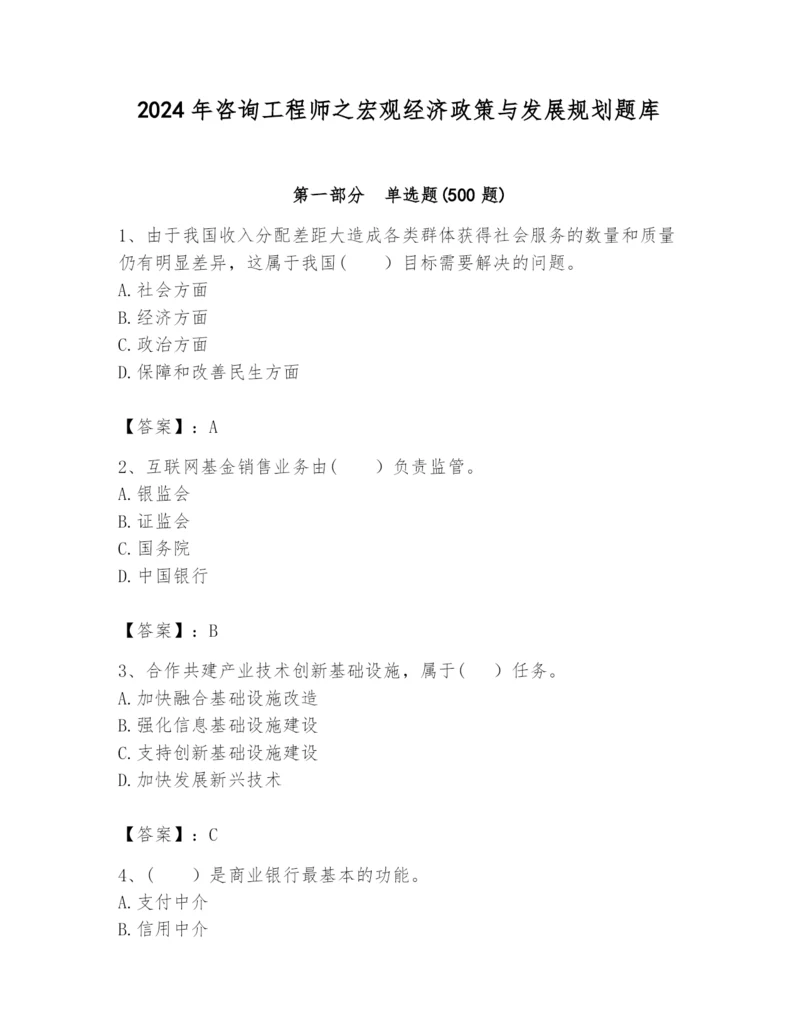 2024年咨询工程师之宏观经济政策与发展规划题库

第一部分　单选题(500题)

1、由于我国收入分配差距大造成各类群体获得社会服务的数量和质量仍有明显差异，这属于我国(　　)目标需要解决的问题。
A.社会方面
B.经济方面
C.政治方面
D.保障和改善民生方面

【答案】：A

2、互联网基金销售业务由(　　)负责监管。
A.银监会
B.证监会
C.国务院
D.中国银行

【答案】：B

3、合作共建产业技术创新基础设施，属于(　　)任务。
A.加快融合基础设施改造
B.强化信息基础设施建设
C.支持创新基础设施建设
D.加快发展新兴技术

【答案】：C

4、(　　)是商业银行最基本的功能。
A.支付中介
B.信用中介